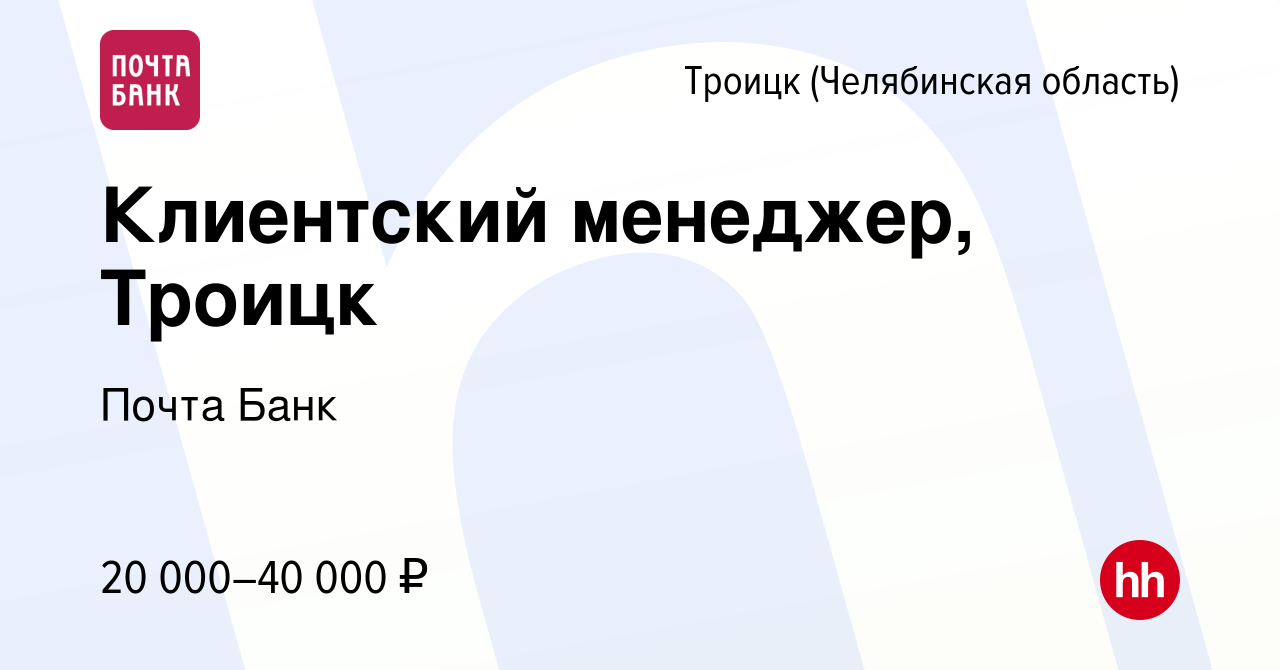 ПОЧТА БАНК

Троицк (Челябинская область)

Клиентский менеджер, Троицк

Почта Банк

20 000–40 000 ₽

hh